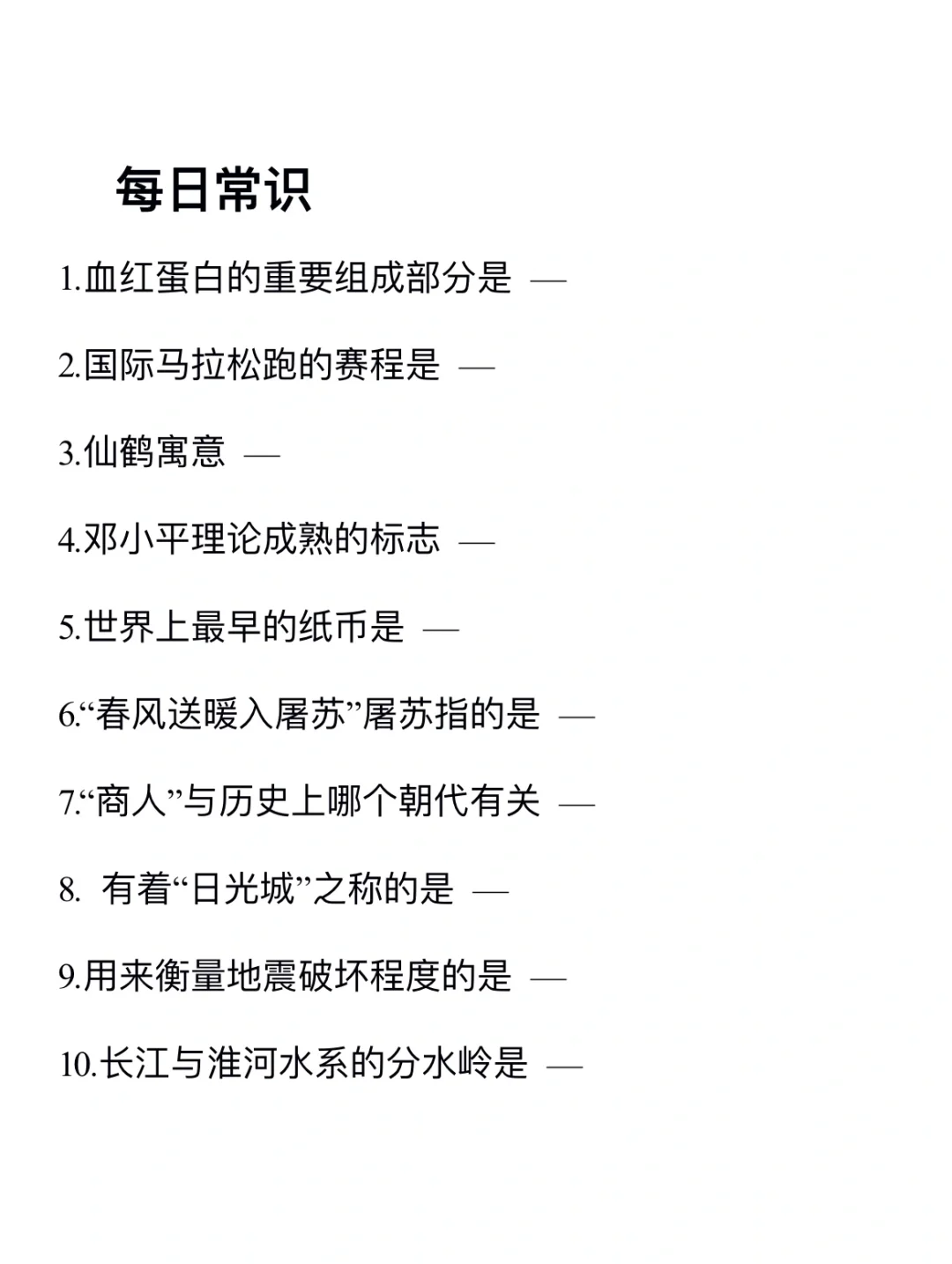 每日常识

1.血红蛋白的重要组成部分是 —

2.国际马拉松跑的赛程是 —

3.仙鹤寓意 —

4.邓小平理论成熟的标志 —

5.世界上最早的纸币是 —

6.“春风送暖入屠苏”屠苏指的是 —

7.“商人”与历史上哪个朝代有关 —

8. 有着“日光城”之称的是 —

9.用来衡量地震破坏程度的是 —

10.长江与淮河水系的分水岭是 —